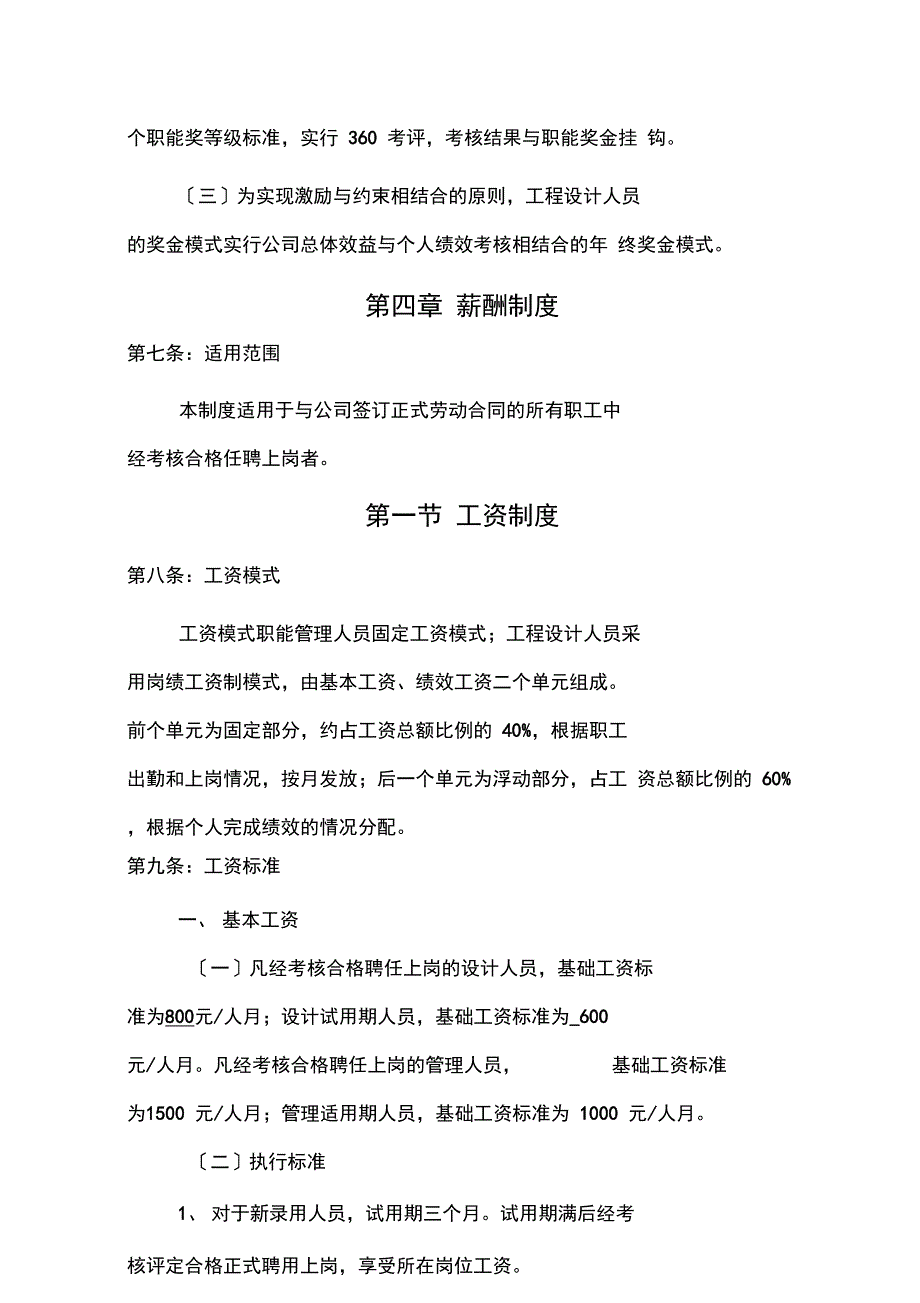 个职能奖等级标准，实行 360 考评，考核结果与职能奖金挂 钩。

〔三〕为实现激励与约束相结合的原则，工程设计人员的奖金模式实行公司总体效益与个人绩效考核相结合的年 终奖金模式。

第四章 薪酬制度

第七条：适用范围

本制度适用于与公司签订正式劳动合同的所有职工中经考核合格任聘上岗者。

第一节 工资制度

第八条：工资模式

工资模式职能管理人员固定工资模式；工程设计人员采用岗绩工资制模式，由基本工资、绩效工资二个单元组成。前个单元为固定部分，约占工资总额比例的 40%，根据职工出勤和上岗情况，按月发放；后一个单元为浮动部分，占工 资总额比例的 60%，根据个人完成绩效的情况分配。

第九条：工资标准

一、 基本工资

〔一〕凡经考核合格聘任上岗的设计人员，基础工资标准为800元/人月；设计试用期人员，基础工资标准为_600元/人月。凡经考核合格聘任上岗的管理人员， 基础工资标准为1500 元/人月；管理适用期人员，基础工资标准为 1000 元/人月。

〔二〕执行标准

1、 对于新录用人员，试用期三个月。试用期满后经考核评定合格正式聘用上岗，享受所在岗位工资。